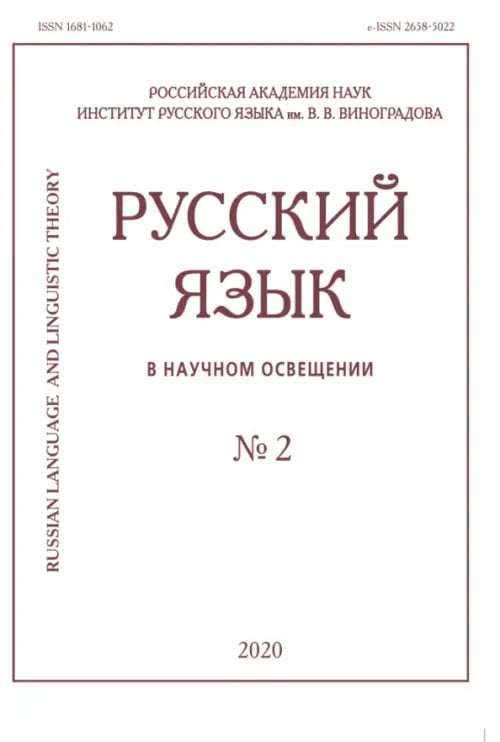 ISSN 1681-1062

e-ISSN 2658-5022

РОССИЙСКАЯ АКАДЕМИЯ НАУК
ИНСТИТУТ РУССКОГО ЯЗЫКА им. В. В. ВИНОГРАДОВА

RUSSIAN LANGUAGE AND LINGUISTIC THEORY

РУССКИЙ
ЯЗЫК

В НАУЧНОМ ОСВЕЩЕНИИ

№ 2

2020